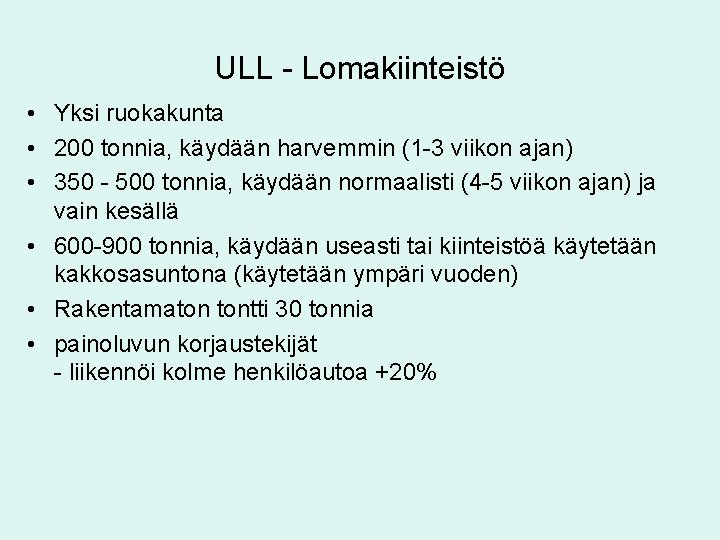 ULL - Lomakiinteistö

• Yksi ruokakunta
• 200 tonnia, käydään harvemmin (1-3 viikon ajan)
• 350 - 500 tonnia, käydään normaalisti (4-5 viikon ajan) ja vain kesällä
• 600-900 tonnia, käydään useasti tai kiinteistöä käytetään kakkosasuntona (käytetään ympäri vuoden)
• Rakentamaton tontti 30 tonnia
• painoluvun korjaustekijät
- liikennöi kolme henkilöautoa +20%